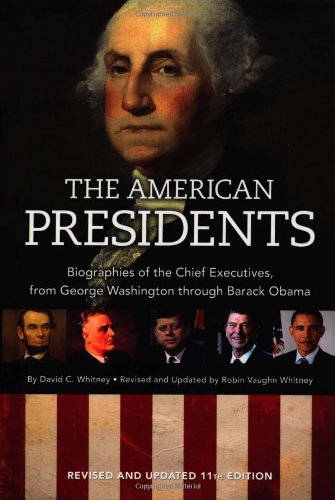 THE AMERICAN PRESIDENTS

Biographies of the Chief Executives, from George Washington through Barack Obama

By David C. Whitney • Revised and Updated by Robin Vaughn Whitney

REVISED AND UPDATED 11TH EDITION